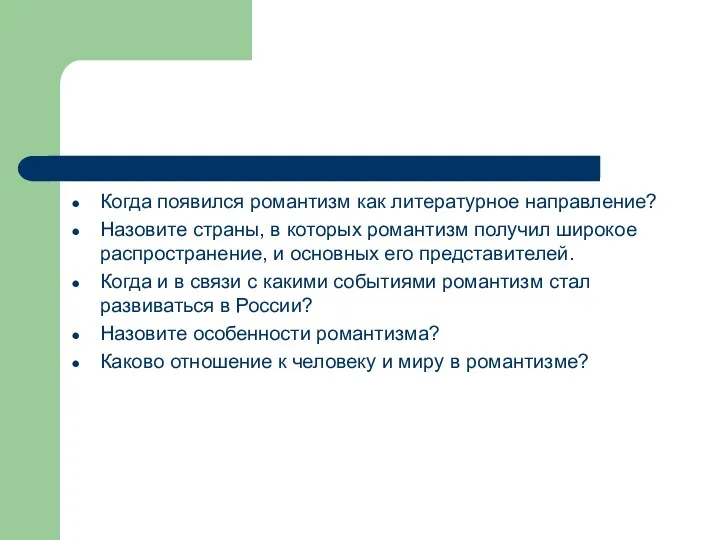 - Когда появился романтизм как литературное направление?
- Назовите страны, в которых романтизм получил широкое распространение, и основных его представителей.
- Когда и в связи с какими событиями романтизм стал развиваться в России?
- Назовите особенности романтизма?
- Каково отношение к человеку и миру в романтизме?